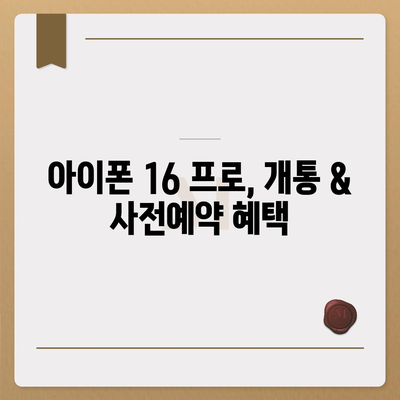 아이폰 16 프로, 개통 & 사전예약 혜택